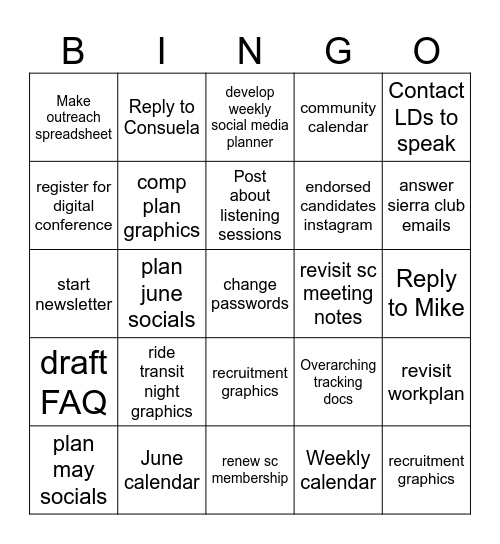 | B | I | N | G | O |
|---|---|---|---|---|
| Make outreach spreadsheet | Reply to Consuela | develop weekly social media planner | community calendar | Contact LDs to speak |
| register for digital conference | comp plan graphics | Post about listening sessions | endorsed candidates instagram | answer sierra club emails |
| start newsletter | plan june socials | change passwords | revisit sc meeting notes | Reply to Mike |
| draft FAQ | ride transit night graphics | recruitment graphics | Overarching tracking docs | revisit workplan |
| plan may socials | June calendar | renew sc membership | Weekly calendar | recruitment graphics |